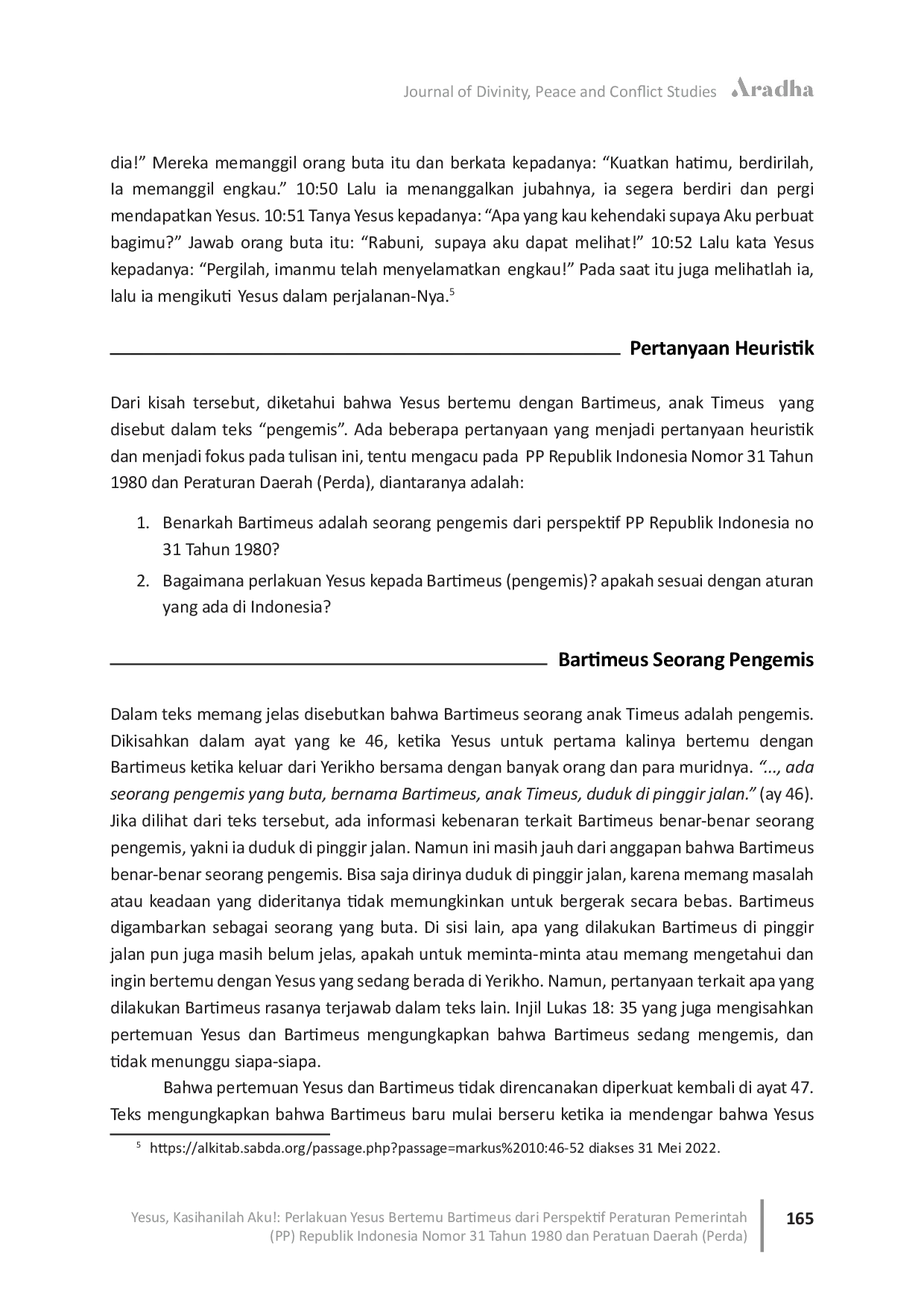 Journal of Divinity, Peace and Conflict Studies Aradha

dia!" Mereka memanggil orang buta itu dan berkata kepadanya: "Kuatkan hatimu, berdirilah, Ia memanggil engkau." 10:50 Lalu ia menanggalkan jubahnya, ia segera berdiri dan pergi mendapatkan Yesus. 10:51 Tanya Yesus kepadanya: "Apa yang kau kehendaki supaya Aku perbuat bagimu?" Jawab orang buta itu: "Rabuni, supaya aku dapat melihat!" 10:52 Lalu kata Yesus kepadanya: "Pergilah, imanmu telah menyelamatkan engkau!" Pada saat itu juga melihatlah ia, lalu ia mengikuti Yesus dalam perjalanan-Nya.$^{5}$

Pertanyaan Heuristik

Dari kisah tersebut, diketahui bahwa Yesus bertemu dengan Bartimeus, anak Timeus yang disebut dalam teks "pengemis". Ada beberapa pertanyaan yang menjadi pertanyaan heuristik dan menjadi fokus pada tulisan ini, tentu mengacu pada PP Republik Indonesia Nomor 31 Tahun 1980 dan Peraturan Daerah (Perda), diantaranya adalah:

1. Benarkah Bartimeus adalah seorang pengemis dari perspektif PP Republik Indonesia no 31 Tahun 1980?
2. Bagaimana perlakuan Yesus kepada Bartimeus (pengemis)? apakah sesuai dengan aturan yang ada di Indonesia?

Bartimeus Seorang Pengemis

Dalam teks memang jelas disebutkan bahwa Bartimeus seorang anak Timeus adalah pengemis. Dikisahkan dalam ayat yang ke 46, ketika Yesus untuk pertama kalinya bertemu dengan Bartimeus ketika keluar dari Yerikho bersama dengan banyak orang dan para muridnya. "..., ada seorang pengemis yang buta, bernama Bartimeus, anak Timeus, duduk di pinggir jalan." (ay 46). Jika dilihat dari teks tersebut, ada informasi kebenaran terkait Bartimeus benar-benar seorang pengemis, yakni ia duduk di pinggir jalan. Namun ini masih jauh dari anggapan bahwa Bartimeus benar-benar seorang pengemis. Bisa saja dirinya duduk di pinggir jalan, karena memang masalah atau keadaan yang dideritanya tidak memungkinkan untuk bergerak secara bebas. Bartimeus digambarkan sebagai seorang yang buta. Di sisi lain, apa yang dilakukan Bartimeus di pinggir jalan pun juga masih belum jelas, apakah untuk meminta-minta atau memang mengetahui dan ingin bertemu dengan Yesus yang sedang berada di Yerikho. Namun, pertanyaan terkait apa yang dilakukan Bartimeus rasanya terjawab dalam teks lain. Injil Lukas 18: 35 yang juga mengisahkan pertemuan Yesus dan Bartimeus mengungkapkan bahwa Bartimeus sedang mengemis, dan tidak menunggu siapa-siapa.

Bahwa pertemuan Yesus dan Bartimeus tidak direncanakan diperkuat kembali di ayat 47. Teks mengungkapkan bahwa Bartimeus baru mulai berseru ketika ia mendengar bahwa Yesus

$^{5}$ https://alkitab.sabda.org/passage.php?passage=markus%2010:46-52 diakses 31 Mei 2022.

Yesus, Kasihanilah Aku!: Perlakuan Yesus Bertemu Bartimeus dari Perspektif Peraturan Pemerintah (PP) Republik Indonesia Nomor 31 Tahun 1980 dan Peratuan Daerah (Perda)

165